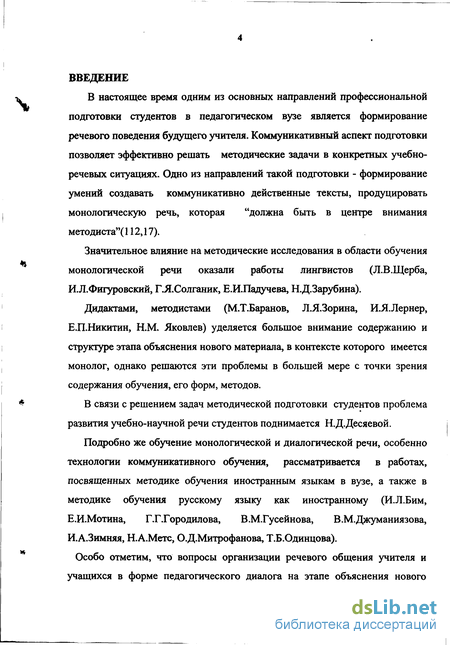 4

ВВЕДЕНИЕ

В настоящее время одним из основных направлений профессиональной подготовки студентов в педагогическом вузе является формирование речевого поведения будущего учителя. Коммуникативный аспект подготовки позволяет эффективно решать методические задачи в конкретных учебно-речевых ситуациях. Одно из направлений такой подготовки - формирование умений создавать коммуникативно действенные тексты, продуцировать монологическую речь, которая "должна быть в центре внимания методиста"(112,17).

Значительное влияние на методические исследования в области обучения монологической речи оказали работы лингвистов (Л.В.Щерба, И.Л.Фигуровский, Г.Я.Солганик, Е.И.Падучева, Н.Д.Зарубина).

Дидактами, методистами (М.Т.Баранов, Л.Я.Зорина, И.Я.Лернер, Е.П.Никитин, Н.М. Яковлев) уделяется большое внимание содержанию и структуре этапа объяснения нового материала, в контексте которого имеется монолог, однако решаются эти проблемы в большей мере с точки зрения содержания обучения, его форм, методов.

В связи с решением задач методической подготовки студентов проблема развития учебно-научной речи студентов поднимается Н.Д.Десяевой.

Подробно же обучение монологической и диалогической речи, особенно технологии коммуникативного обучения, рассматривается в работах, посвященных методике обучения иностранным языкам в вузе, а также в методике обучения русскому языку как иностранному (И.Л.Бим, Е.И.Мотина, Г.Г.Городилова, В.М.Гусейнова, В.М.Джуманиязова, И.А.Зимняя, Н.А.Метс, О.Д.Митрофанова, Т.Б.Одинцова).

Особо отметим, что вопросы организации речевого общения учителя и учащихся в форме педагогического диалога на этапе объяснения нового

dsLib.net
библиотека диссертаций